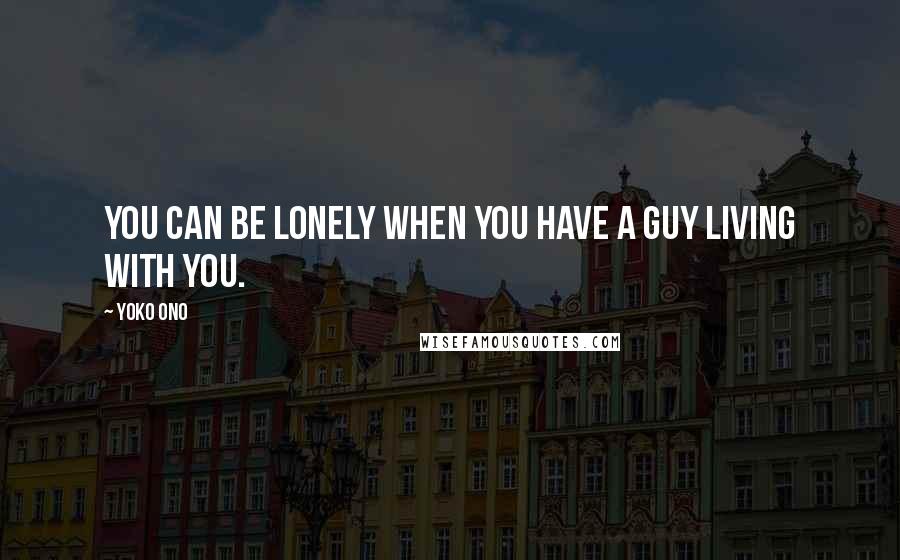 YOU CAN BE LONELY WHEN YOU HAVE A GUY LIVING WITH YOU.

~ YOKO ONO

WISEFAMOUSQUOTES.COM